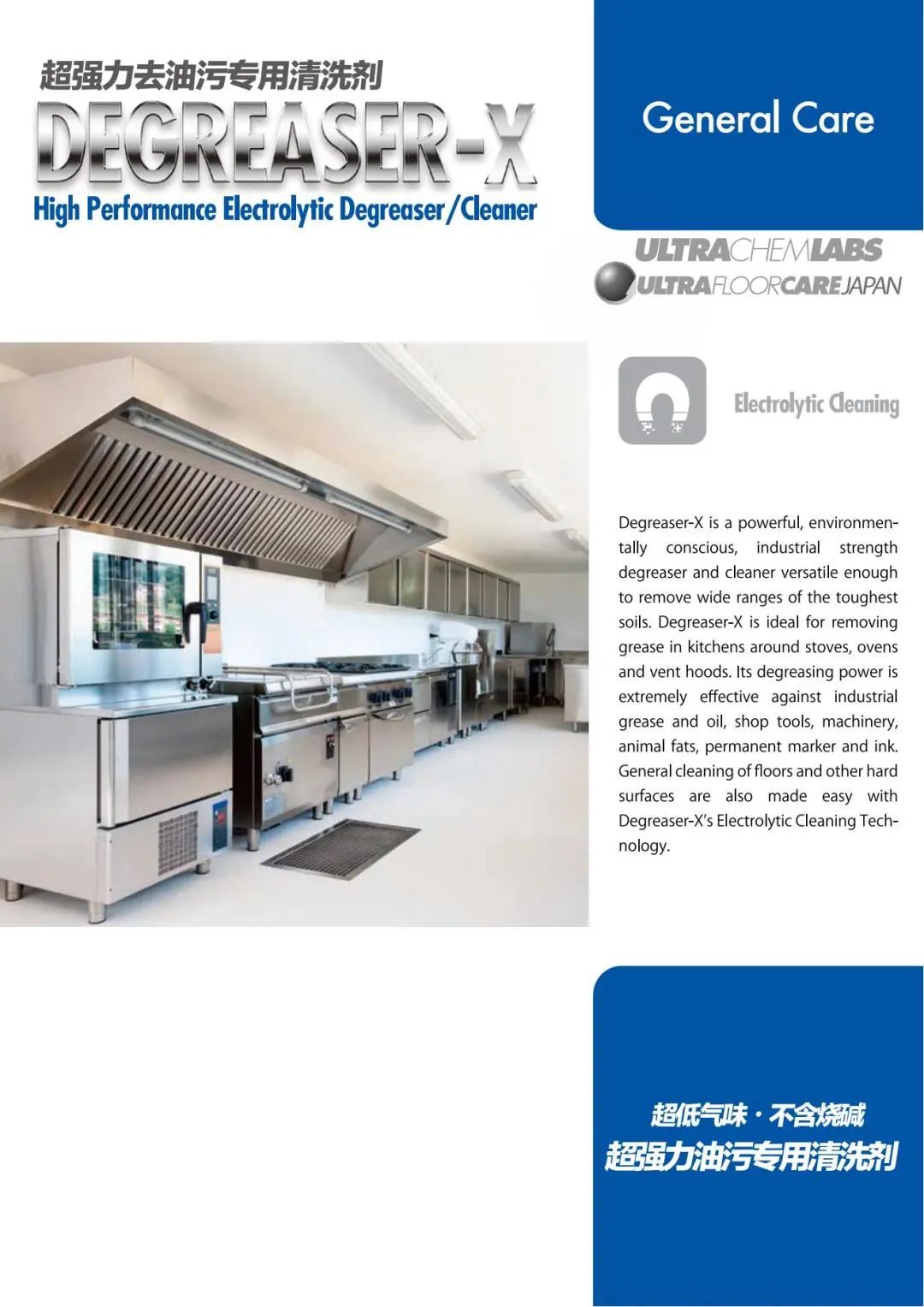 超强力去油污专用清洗剂
DEGREASER-X
High Performance Electrolytic Degreaser/Cleaner

General Care

ULTRACHEMLABS
ULTRAFLOORCAREJAPAN

Electrolytic Cleaning

Degreaser-X is a powerful, environmentally conscious, industrial strength degreaser and cleaner versatile enough to remove wide ranges of the toughest soils. Degreaser-X is ideal for removing grease in kitchens around stoves, ovens and vent hoods. Its degreasing power is extremely effective against industrial grease and oil, shop tools, machinery, animal fats, permanent marker and ink. General cleaning of floors and other hard surfaces are also made easy with Degreaser-X's Electrolytic Cleaning Technology.

超低气味·不含烧碱
超强力油污专用清洗剂